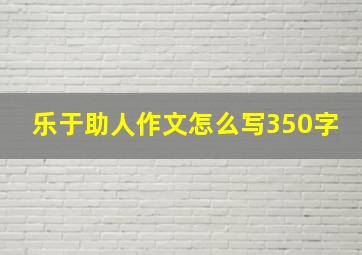 乐于助人作文怎么写350字